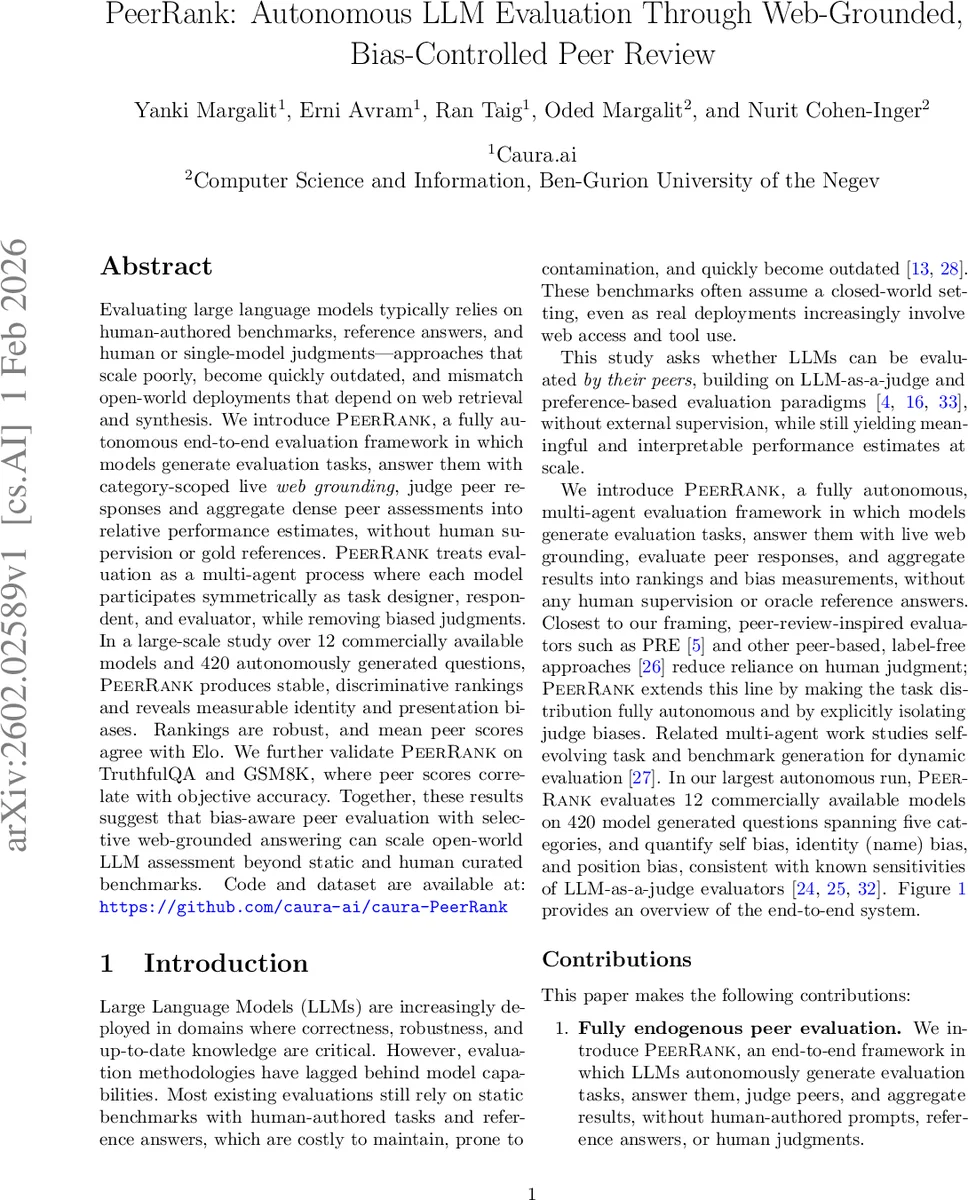 PeerRank: Autonomous LLM Evaluation Through Web-Grounded, Bias-Controlled Peer Review

Yanki Margalit$^1$, Erni Avram$^1$, Ran Taig$^1$, Oded Margalit$^2$, and Nurit Cohen-Inger$^2$

$^1$Caura.ai
$^2$Computer Science and Information, Ben-Gurion University of the Negev

arXiv:2602.02589v1 [cs.AI] 1 Feb 2026

Abstract

Evaluating large language models typically relies on human-authored benchmarks, reference answers, and human or single-model judgments—approaches that scale poorly, become quickly outdated, and mismatch open-world deployments that depend on web retrieval and synthesis. We introduce PeerRank, a fully autonomous end-to-end evaluation framework in which models generate evaluation tasks, answer them with category-scoped live web grounding, judge peer responses and aggregate dense peer assessments into relative performance estimates, without human supervision or gold references. PeerRank treats evaluation as a multi-agent process where each model participates symmetrically as task designer, respondent, and evaluator, while removing biased judgments. In a large-scale study over 12 commercially available models and 420 autonomously generated questions, PeerRank produces stable, discriminative rankings and reveals measurable identity and presentation biases. Rankings are robust, and mean peer scores agree with Elo. We further validate PeerRank on TruthfulQA and GSM8K, where peer scores correlate with objective accuracy. Together, these results suggest that bias-aware peer evaluation with selective web-grounded answering can scale open-world LLM assessment beyond static and human curated benchmarks. Code and dataset are available at: https://github.com/caura-ai/caura-PeerRank

1 Introduction

Large Language Models (LLMs) are increasingly deployed in domains where correctness, robustness, and up-to-date knowledge are critical. However, evaluation methodologies have lagged behind model capabilities. Most existing evaluations still rely on static benchmarks with human-authored tasks and reference answers, which are costly to maintain, prone to contamination, and quickly become outdated [13, 28]. These benchmarks often assume a closed-world setting, even as real deployments increasingly involve web access and tool use.

This study asks whether LLMs can be evaluated by their peers, building on LLM-as-a-judge and preference-based evaluation paradigms [4, 16, 33], without external supervision, while still yielding meaningful and interpretable performance estimates at scale.

We introduce PeerRank, a fully autonomous, multi-agent evaluation framework in which models generate evaluation tasks, answer them with live web grounding, evaluate peer responses, and aggregate results into rankings and bias measurements, without any human supervision or oracle reference answers. Closest to our framing, peer-review-inspired evaluators such as PRE [5] and other peer-based, label-free approaches [26] reduce reliance on human judgment; PeerRank extends this line by making the task distribution fully autonomous and by explicitly isolating judge biases. Related multi-agent work studies self-evolving task and benchmark generation for dynamic evaluation [27]. In our largest autonomous run, PeerRank evaluates 12 commercially available models on 420 model generated questions spanning five categories, and quantify self bias, identity (name) bias, and position bias, consistent with known sensitivities of LLM-as-a-judge evaluators [24, 25, 32]. Figure 1 provides an overview of the end-to-end system.

Contributions

This paper makes the following contributions:

1. Fully endogenous peer evaluation. We introduce PeerRank, an end-to-end framework in which LLMs autonomously generate evaluation tasks, answer them, judge peers, and aggregate results, without human-authored prompts, reference answers, or human judgments.

1